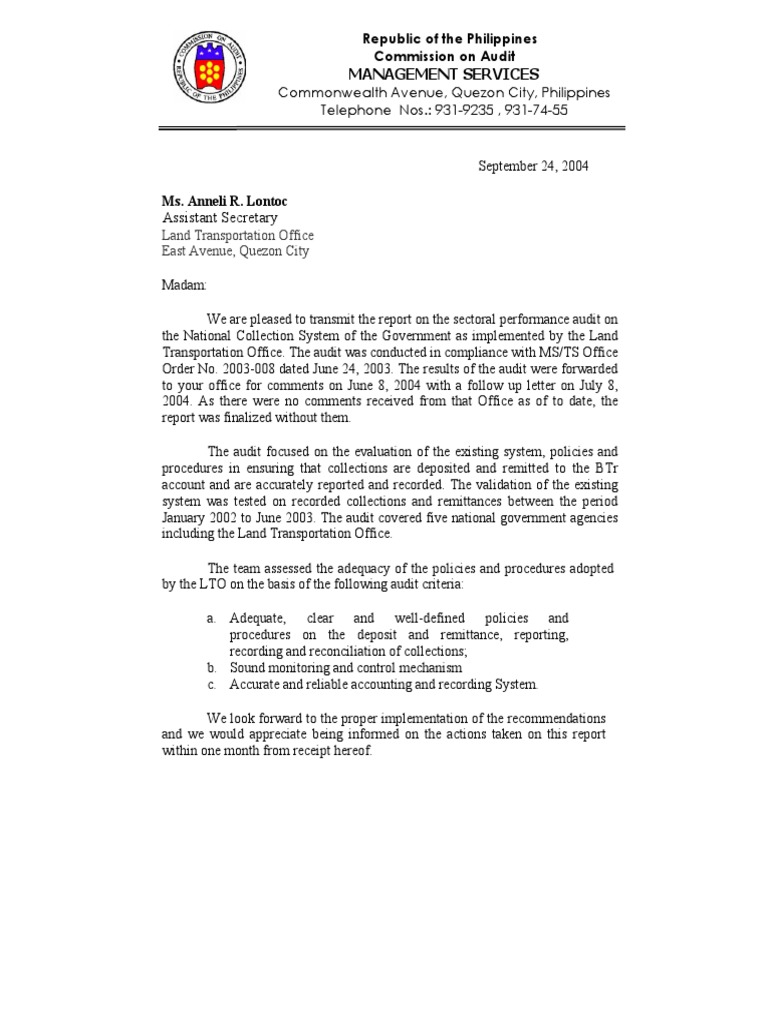 COMMISSION ON AUDIT REPUBLIC OF THE PHILIPPINES

Republic of the Philippines
Commission on Audit
MANAGEMENT SERVICES
Commonwealth Avenue, Quezon City, Philippines
Telephone Nos.: 931-9235 , 931-74-55

September 24, 2004

Ms. Anneli R. Lontoc
Assistant Secretary
Land Transportation Office
East Avenue, Quezon City

Madam:

We are pleased to transmit the report on the sectoral performance audit on the National Collection System of the Government as implemented by the Land Transportation Office. The audit was conducted in compliance with MS/TS Office Order No. 2003-008 dated June 24, 2003. The results of the audit were forwarded to your office for comments on June 8, 2004 with a follow up letter on July 8, 2004. As there were no comments received from that Office as of to date, the report was finalized without them.

The audit focused on the evaluation of the existing system, policies and procedures in ensuring that collections are deposited and remitted to the BTr account and are accurately reported and recorded. The validation of the existing system was tested on recorded collections and remittances between the period January 2002 to June 2003. The audit covered five national government agencies including the Land Transportation Office.

The team assessed the adequacy of the policies and procedures adopted by the LTO on the basis of the following audit criteria:

a. Adequate, clear and well-defined policies and procedures on the deposit and remittance, reporting, recording and reconciliation of collections;
b. Sound monitoring and control mechanism
c. Accurate and reliable accounting and recording System.

We look forward to the proper implementation of the recommendations and we would appreciate being informed on the actions taken on this report within one month from receipt hereof.